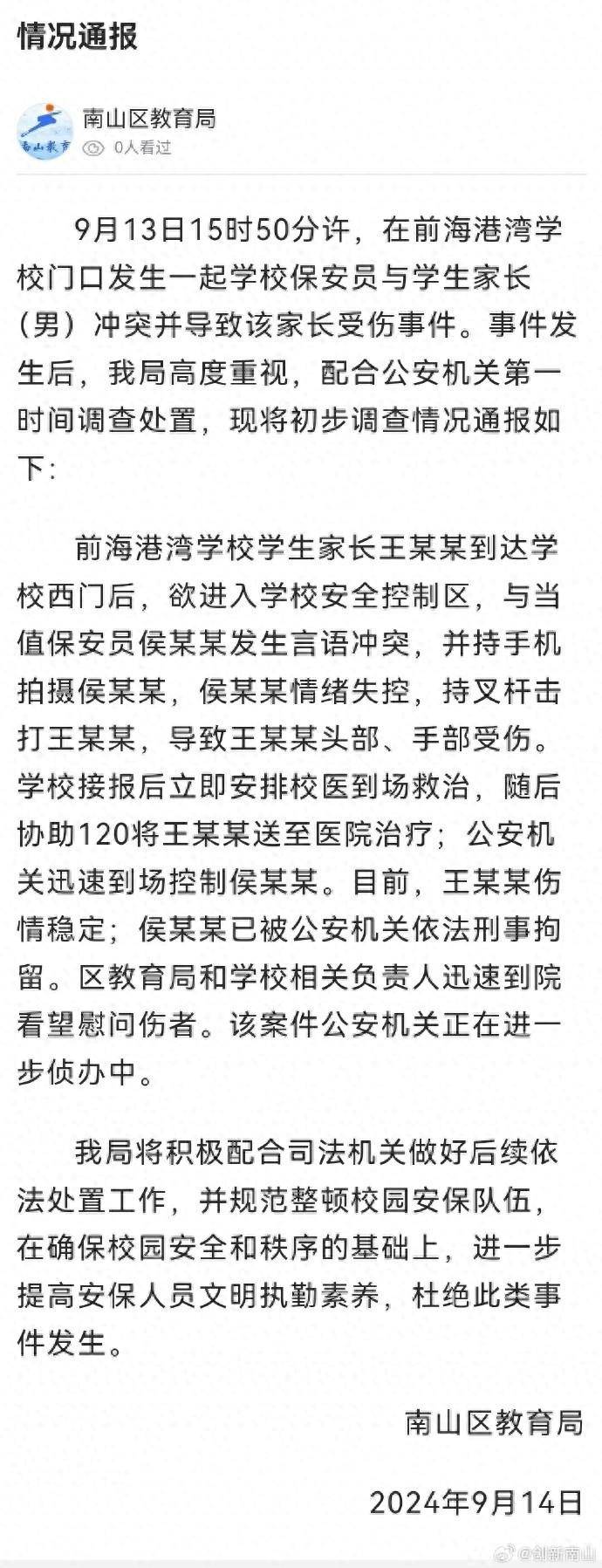 情况通报

南山教育

南山区教育局

0人看过

9月13日15时50分许，在前海港湾学校门口发生一起学校保安员与学生家长（男）冲突并导致该家长受伤事件。事件发生后，我局高度重视，配合公安机关第一时间调查处置，现将初步调查情况通报如下：

前海港湾学校学生家长王某某到达学校西门后，欲进入学校安全控制区，与当值保安员侯某某发生言语冲突，并持手机拍摄侯某某，侯某某情绪失控，持叉杆击打王某某，导致王某某头部、手部受伤。学校接报后立即安排校医到场救治，随后协助120将王某某送至医院治疗；公安机关迅速到场控制侯某某。目前，王某某伤情稳定；侯某某已被公安机关依法刑事拘留。区教育局和学校相关负责人迅速到院看望慰问伤者。该案件公安机关正在进一步侦办中。

我局将积极配合司法机关做好后续依法处置工作，并规范整顿校园安保队伍，在确保校园安全和秩序的基础上，进一步提高安保人员文明执勤素养，杜绝此类事件发生。

南山区教育局

2024年9月14日

@创新南山